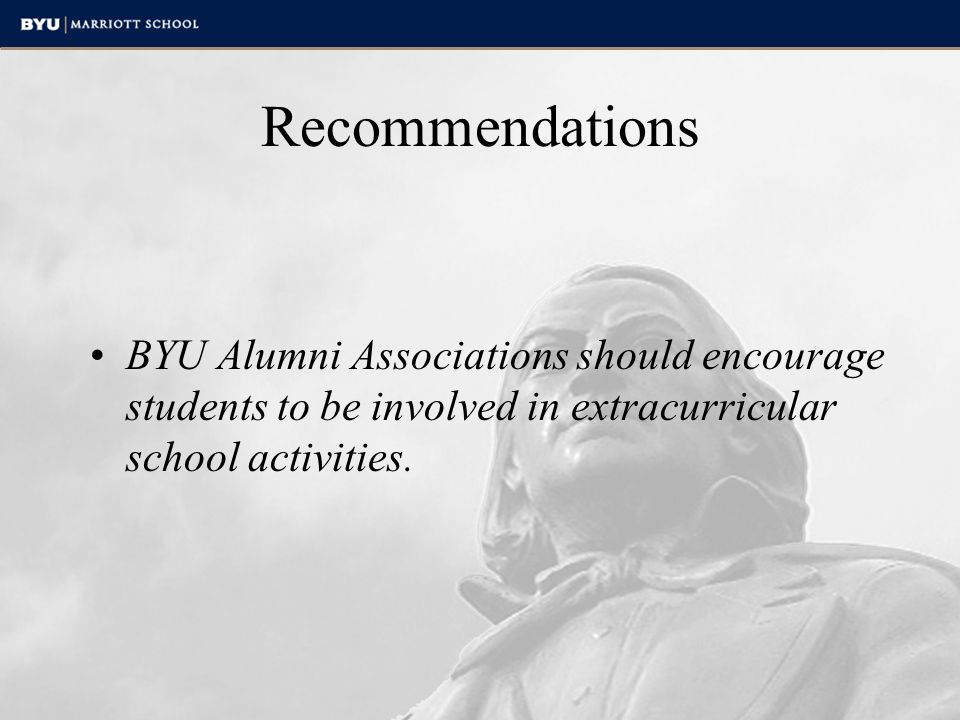 BYU | MARRIOTT SCHOOL

Recommendations

• BYU Alumni Associations should encourage students to be involved in extracurricular school activities.